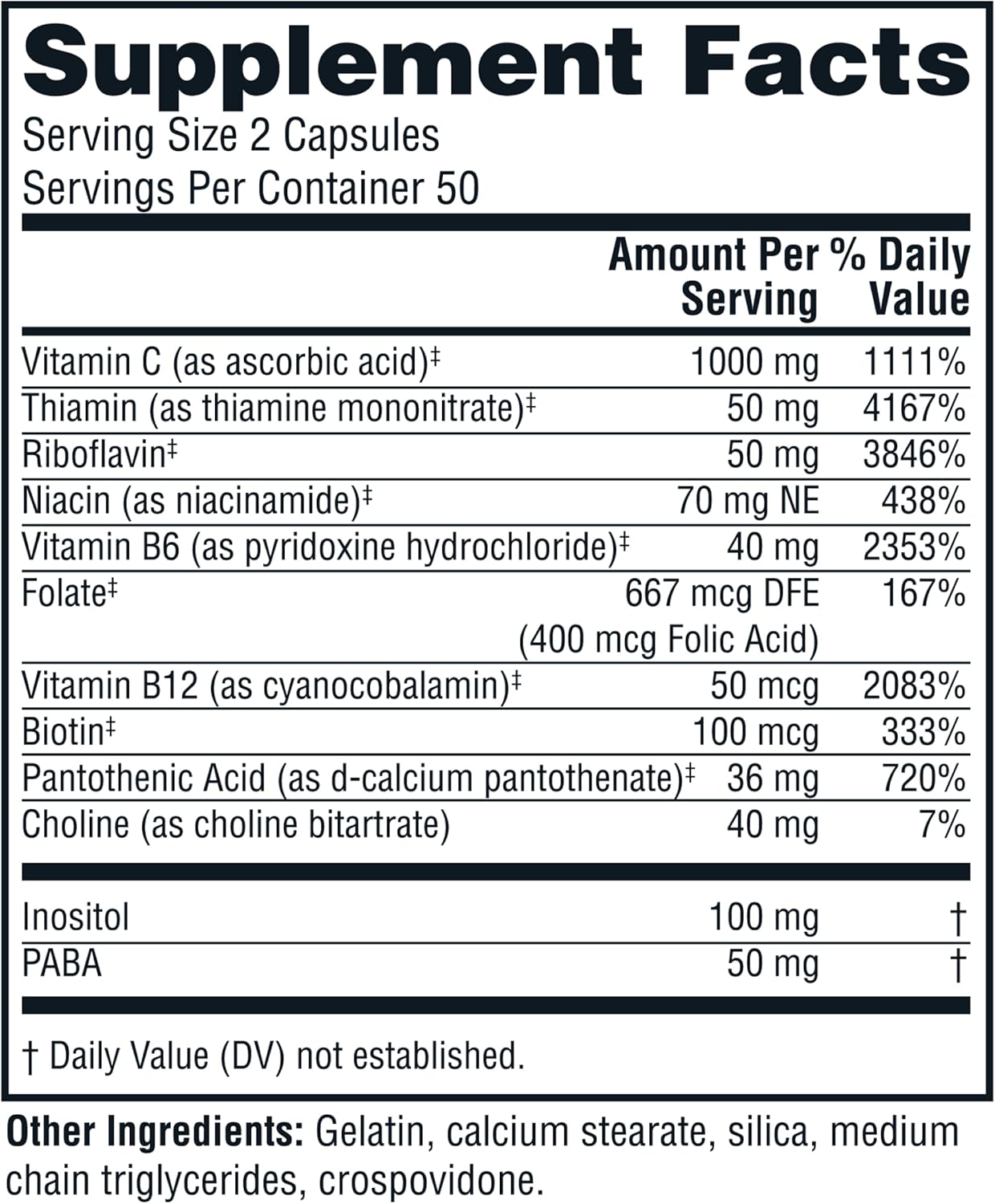 Supplement Facts
Serving Size 2 Capsules
Servings Per Container 50

| | Amount Per Serving | % Daily Value |
|---|---|---|
| Vitamin C (as ascorbic acid)‡ | 1000 mg | 1111% |
| Thiamin (as thiamine mononitrate)‡ | 50 mg | 4167% |
| Riboflavin‡ | 50 mg | 3846% |
| Niacin (as niacinamide)‡ | 70 mg NE | 438% |
| Vitamin B6 (as pyridoxine hydrochloride)‡ | 40 mg | 2353% |
| Folate‡ | 667 mcg DFE (400 mcg Folic Acid) | 167% |
| Vitamin B12 (as cyanocobalamin)‡ | 50 mcg | 2083% |
| Biotin‡ | 100 mcg | 333% |
| Pantothenic Acid (as d-calcium pantothenate)‡ | 36 mg | 720% |
| Choline (as choline bitartrate) | 40 mg | 7% |
| Inositol | 100 mg | † |
| PABA | 50 mg | † |

† Daily Value (DV) not established.

Other Ingredients: Gelatin, calcium stearate, silica, medium chain triglycerides, crospovidone.